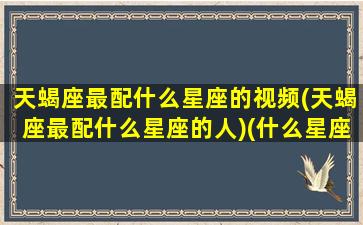 天蝎座最配什么星座的视频(天蝎座最配什么星座的人)(什么星座